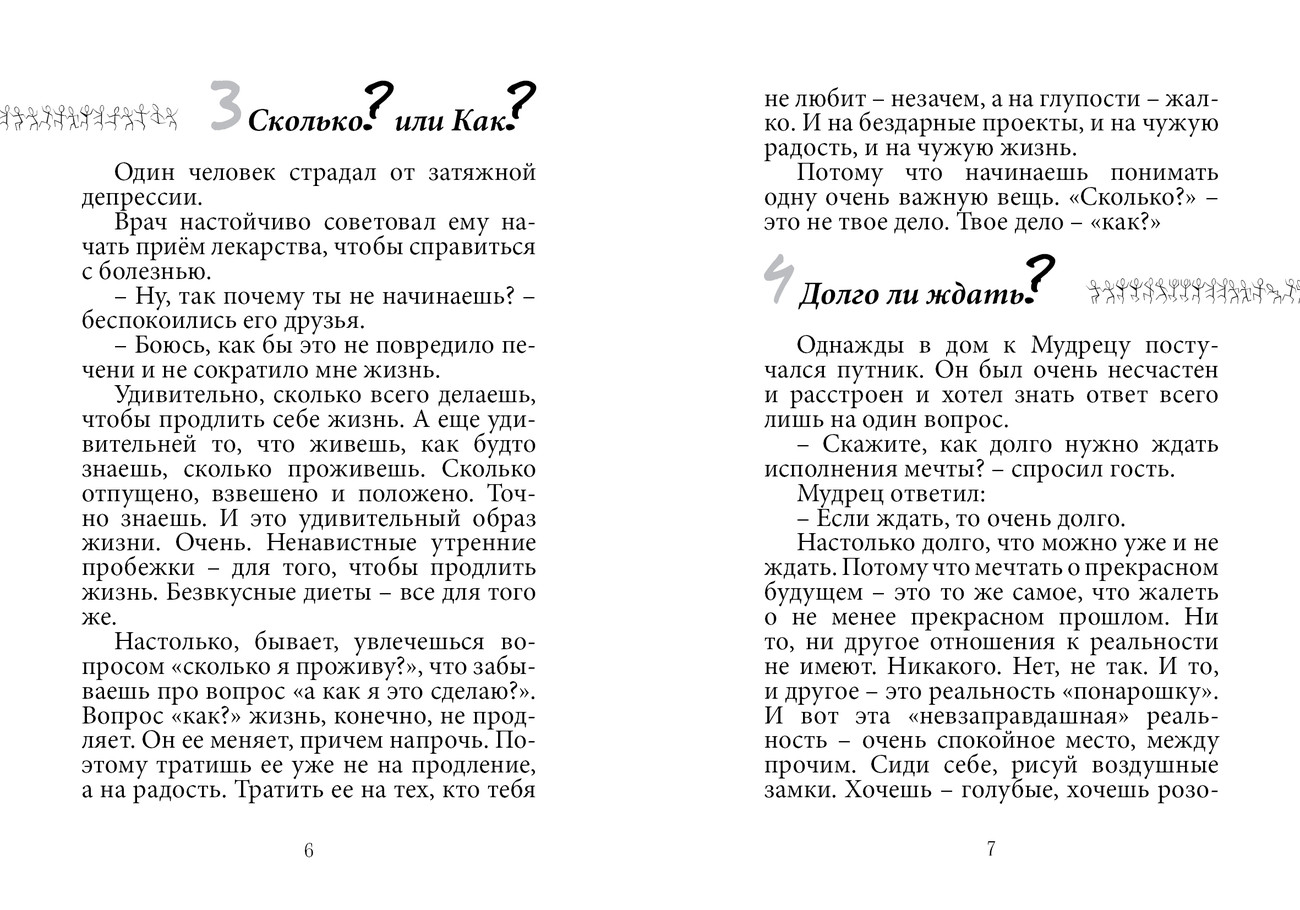 3 Сколько? или Как?

Один человек страдал от затяжной депрессии.

Врач настойчиво советовал ему начать приём лекарства, чтобы справиться с болезнью.

– Ну, так почему ты не начинаешь? – беспокоились его друзья.

– Боюсь, как бы это не повредило печени и не сократило мне жизнь.

Удивительно, сколько всего делаешь, чтобы продлить себе жизнь. А еще удивительней то, что живешь, как будто знаешь, сколько проживешь. Сколько отпущено, взвешено и положено. Точно знаешь. И это удивительный образ жизни. Очень. Ненавистные утренние пробежки – для того, чтобы продлить жизнь. Безвкусные диеты – все для того же.

Настолько, бывает, увлечешься вопросом «сколько я проживу?», что забываешь про вопрос «а как я это сделаю?». Вопрос «как?» жизнь, конечно, не продляет. Он ее меняет, причем напрочь. Поэтому тратишь ее уже не на продление, а на радость. Тратить ее на тех, кто тебя

6

не любит – незачем, а на глупости – жалко. И на бездарные проекты, и на чужую радость, и на чужую жизнь.

Потому что начинаешь понимать одну очень важную вещь. «Сколько?» – это не твое дело. Твое дело – «как?»

4 Долго ли ждать?

Однажды в дом к Мудрецу постучался путник. Он был очень несчастен и расстроен и хотел знать ответ всего лишь на один вопрос.

– Скажите, как долго нужно ждать исполнения мечты? – спросил гость.

Мудрец ответил:

– Если ждать, то очень долго.

Настолько долго, что можно уже и не ждать. Потому что мечтать о прекрасном будущем – это то же самое, что жалеть о не менее прекрасном прошлом. Ни то, ни другое отношения к реальности не имеют. Никакого. Нет, не так. И то, и другое – это реальность «понарошку». И вот эта «невзаправдашная» реальность – очень спокойное место, между прочим. Сиди себе, рисуй воздушные замки. Хочешь – голубые, хочешь розо-

7